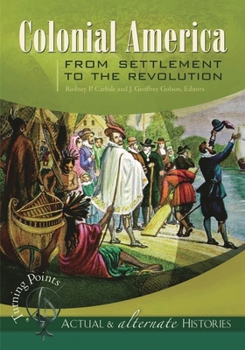 Colonial America

FROM SETTLEMENT TO THE REVOLUTION

Rodney P. Carlisle and J. Geoffrey Golson, Editors

Turning Points

ACTUAL & alternate HISTORIES